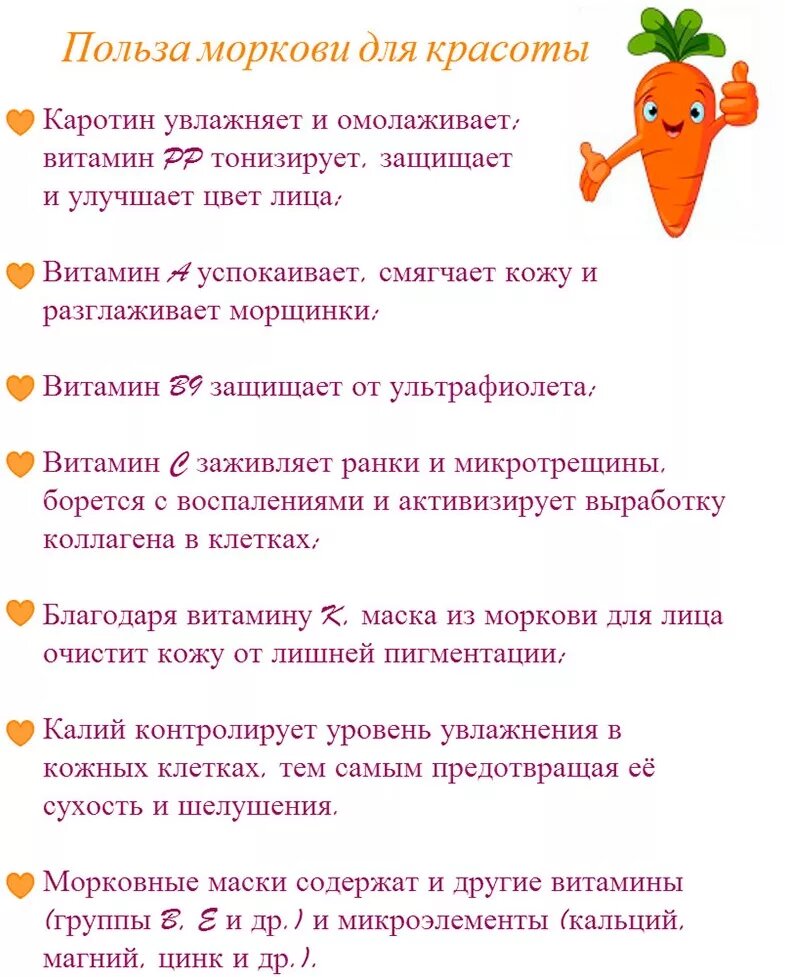 Польза моркови для красоты

Каротин увлажняет и омолаживает; витамин PP тонизирует, защищает и улучшает цвет лица;

Витамин A успокаивает, смягчает кожу и разглаживает морщинки;

Витамин B9 защищает от ультрафиолета;

Витамин C заживляет ранки и микротрещины, борется с воспалениями и активизирует выработку коллагена в клетках;

Благодаря витамину K, маска из моркови для лица очистит кожу от лишней пигментации;

Калий контролирует уровень увлажнения в кожных клетках, тем самым предотвращая её сухость и шелушения.

Морковные маски содержат и другие витамины (группы B, E и др.) и микроэлементы (кальций, магний, цинк и др.).